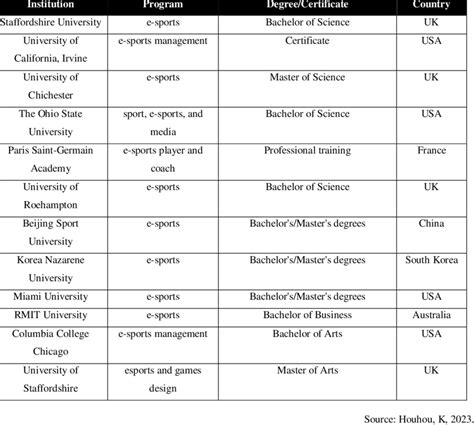 | Institution | Program | Degree/Certificate | Country |
|---|---|---|---|
| Staffordshire University | e-sports | Bachelor of Science | UK |
| University of California, Irvine | e-sports management | Certificate | USA |
| University of Chichester | e-sports | Master of Science | UK |
| The Ohio State University | sport, e-sports, and media | Bachelor of Science | USA |
| Paris Saint-Germain Academy | e-sports player and coach | Professional training | France |
| University of Roehampton | e-sports | Bachelor of Science | UK |
| Beijing Sport University | e-sports | Bachelor's/Master's degrees | China |
| Korea Nazarene University | e-sports | Bachelor's/Master's degrees | South Korea |
| Miami University | e-sports | Bachelor's/Master's degrees | USA |
| RMIT University | e-sports | Bachelor of Business | Australia |
| Columbia College Chicago | e-sports management | Bachelor of Arts | USA |
| University of Staffordshire | esports and games design | Master of Arts | UK |

Source: Houhou, K, 2023.